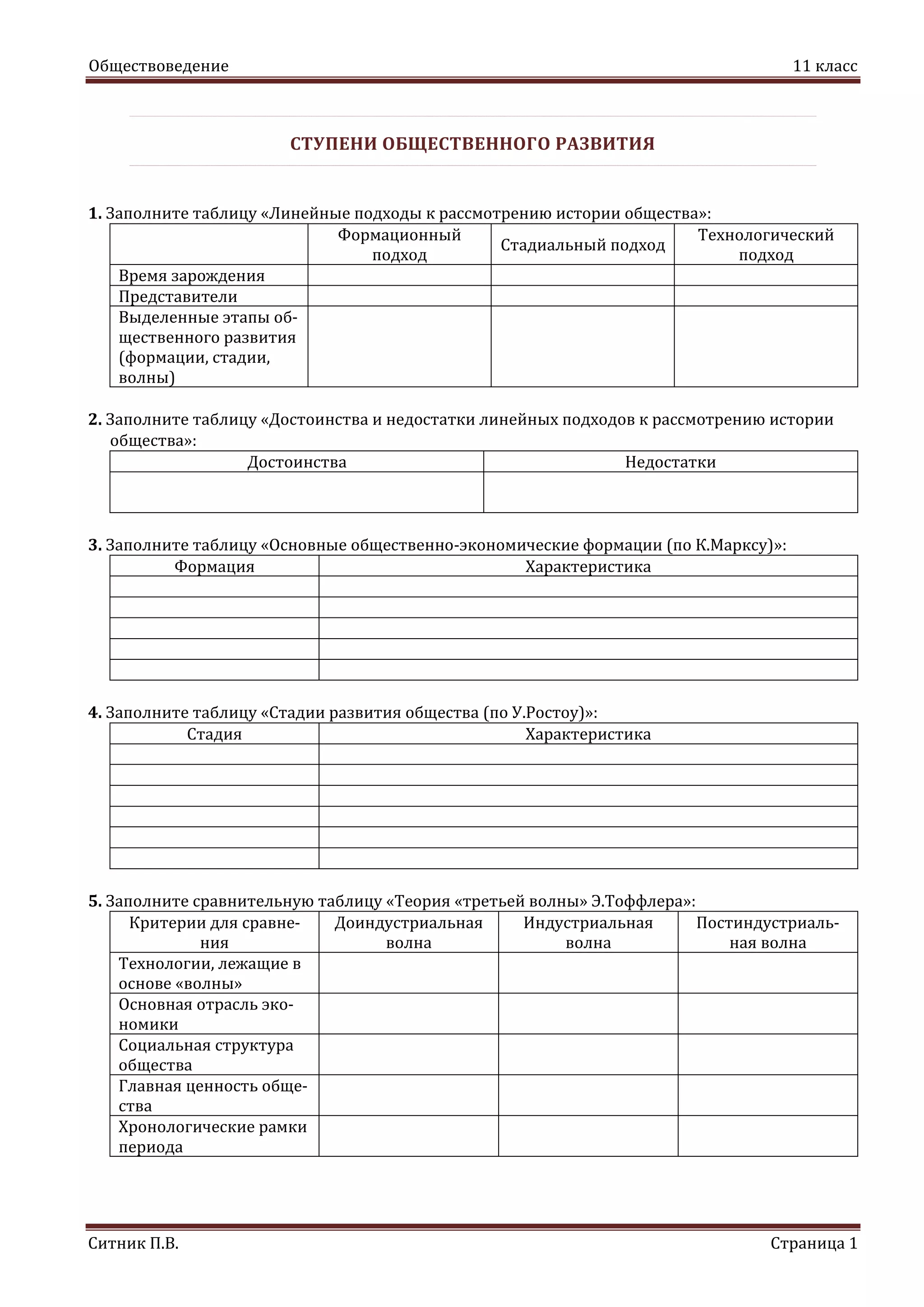 Обществоведение 11 класс

СТУПЕНИ ОБЩЕСТВЕННОГО РАЗВИТИЯ

1. Заполните таблицу «Линейные подходы к рассмотрению истории общества»:

| | Формационный подход | Стадиальный подход | Технологический подход |
|---|---|---|---|
| Время зарождения | | | |
| Представители | | | |
| Выделенные этапы общественного развития (формации, стадии, волны) | | | |

2. Заполните таблицу «Достоинства и недостатки линейных подходов к рассмотрению истории общества»:

| Достоинства | Недостатки |
|---|---|
| | |

3. Заполните таблицу «Основные общественно-экономические формации (по К.Марксу)»:

| Формация | Характеристика |
|---|---|
| | |
| | |
| | |
| | |
| | |

4. Заполните таблицу «Стадии развития общества (по У.Ростоу)»:

| Стадия | Характеристика |
|---|---|
| | |
| | |
| | |
| | |
| | |
| | |

5. Заполните сравнительную таблицу «Теория «третьей волны» Э.Тоффлера»:

| Критерии для сравнения | Доиндустриальная волна | Индустриальная волна | Постиндустриальная волна |
|---|---|---|---|
| Технологии, лежащие в основе «волны» | | | |
| Основная отрасль экономики | | | |
| Социальная структура общества | | | |
| Главная ценность общества | | | |
| Хронологические рамки периода | | | |

Ситник П.В. Страница 1